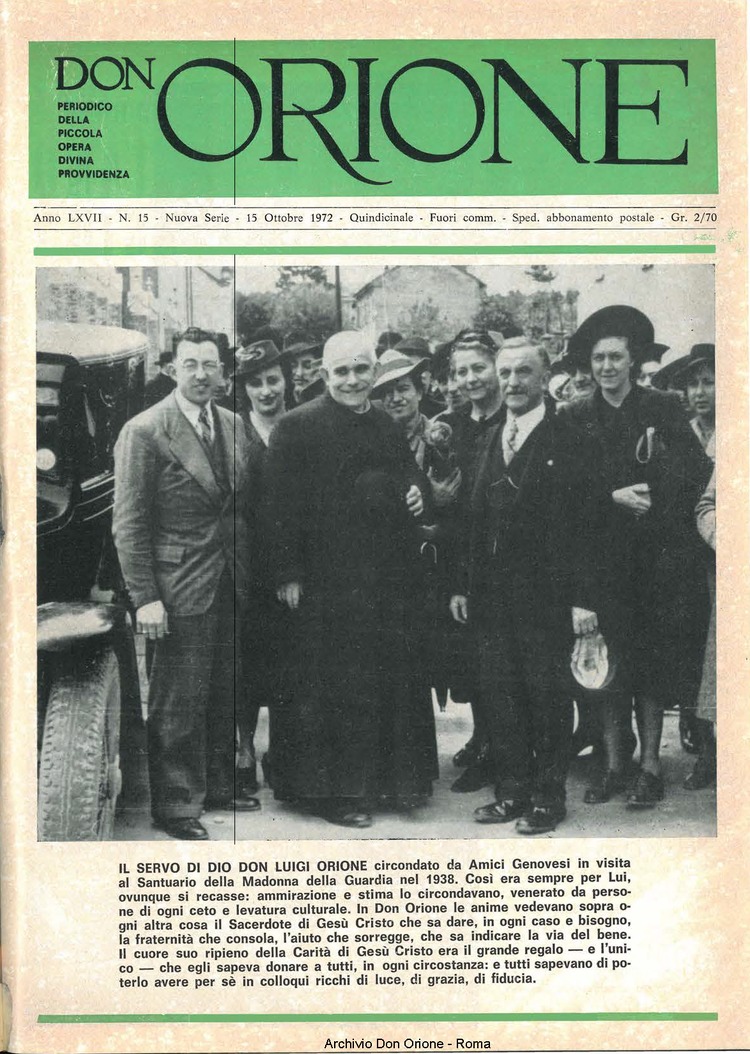 DON ORIONE

PERIODICO DELLA PICCOLA OPERA DIVINA PROVVIDENZA

Anno LXVII - N. 15 - Nuova Serie - 15 Ottobre 1972 - Quindicinale - Fuori comm. - Sped. abbonamento postale - Gr. 2/70

IL SERVO DI DIO DON LUIGI ORIONE circondato da Amici Genovesi in visita al Santuario della Madonna della Guardia nel 1938. Così era sempre per Lui, ovunque si recasse: ammirazione e stima lo circondavano, venerato da persone di ogni ceto e levatura culturale. In Don Orione le anime vedevano sopra ogni altra cosa il Sacerdote di Gesù Cristo che sa dare, in ogni caso e bisogno, la fraternità che consola, l'aiuto che sorregge, che sa indicare la via del bene. Il cuore suo ripieno della Carità di Gesù Cristo era il grande regalo — e l'unico — che egli sapeva donare a tutti, in ogni circostanza: e tutti sapevano di poterlo avere per sè in colloqui ricchi di luce, di grazia, di fiducia.

Archivio Don Orione - Roma